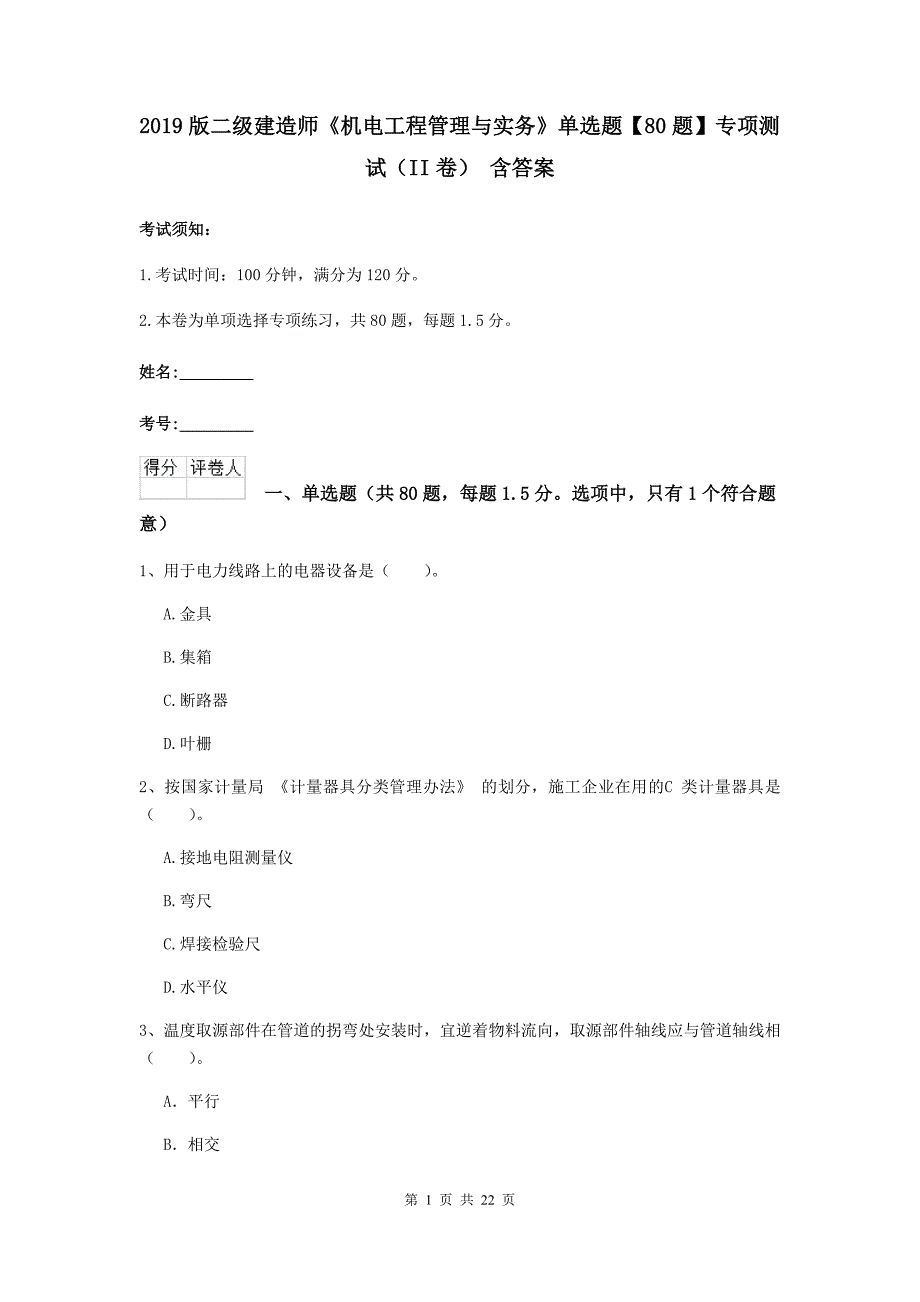 2019版二级建造师《机电工程管理与实务》单选题【80题】专项测试（II卷） 含答案

考试须知：

1.考试时间：100分钟，满分为120分。

2.本卷为单项选择专项练习，共80题，每题1.5分。

姓名：_________

考号：_________

| 得分 | 评卷人 |
|---|---|
| | |

一、单选题（共80题，每题1.5分。选项中，只有1个符合题意）

1、用于电力线路上的电器设备是（　　）。

A.金具

B.集箱

C.断路器

D.叶栅

2、按国家计量局 《计量器具分类管理办法》 的划分，施工企业在用的C 类计量器具是（　　）。

A.接地电阻测量仪

B.弯尺

C.焊接检验尺

D.水平仪

3、温度取源部件在管道的拐弯处安装时，宜逆着物料流向，取源部件轴线应与管道轴线相（　　）。

A. 平行

B. 相交

第 1 页 共 22 页